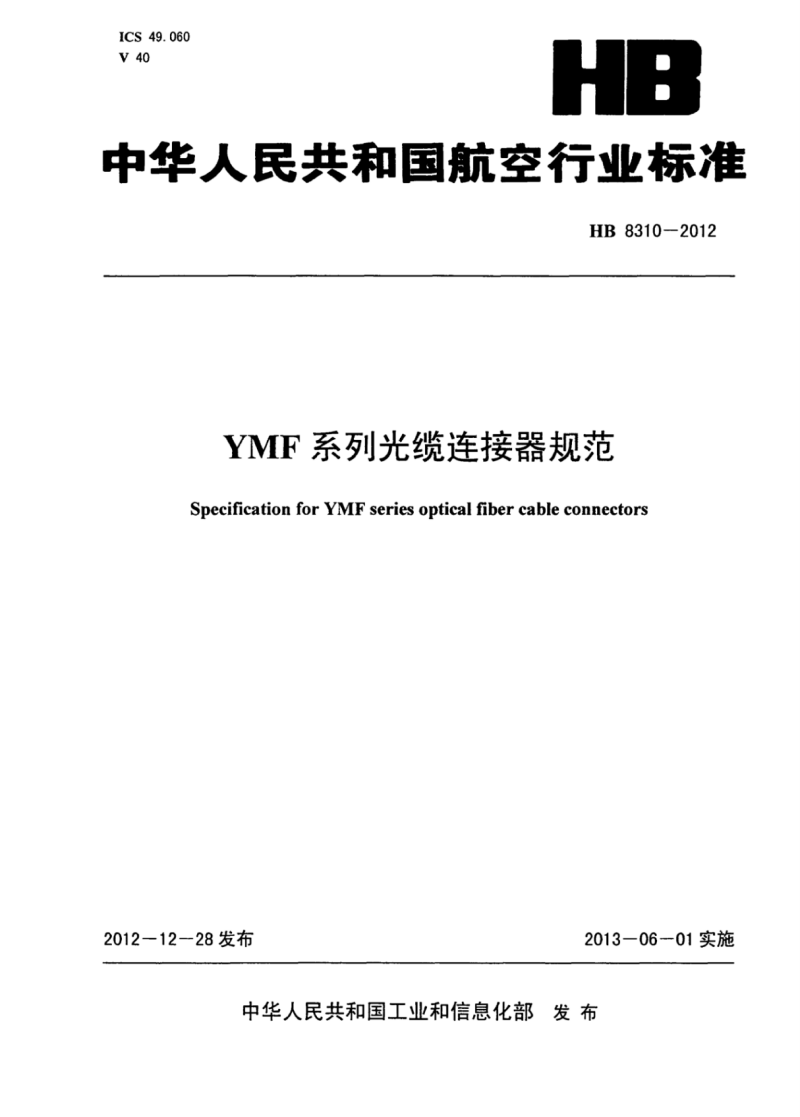 ICS 49.060
V 40

HB

中华人民共和国航空行业标准

HB 8310—2012

YMF 系列光缆连接器规范

Specification for YMF series optical fiber cable connectors

2012—12—28 发布

2013—06—01 实施

中华人民共和国工业和信息化部 发布